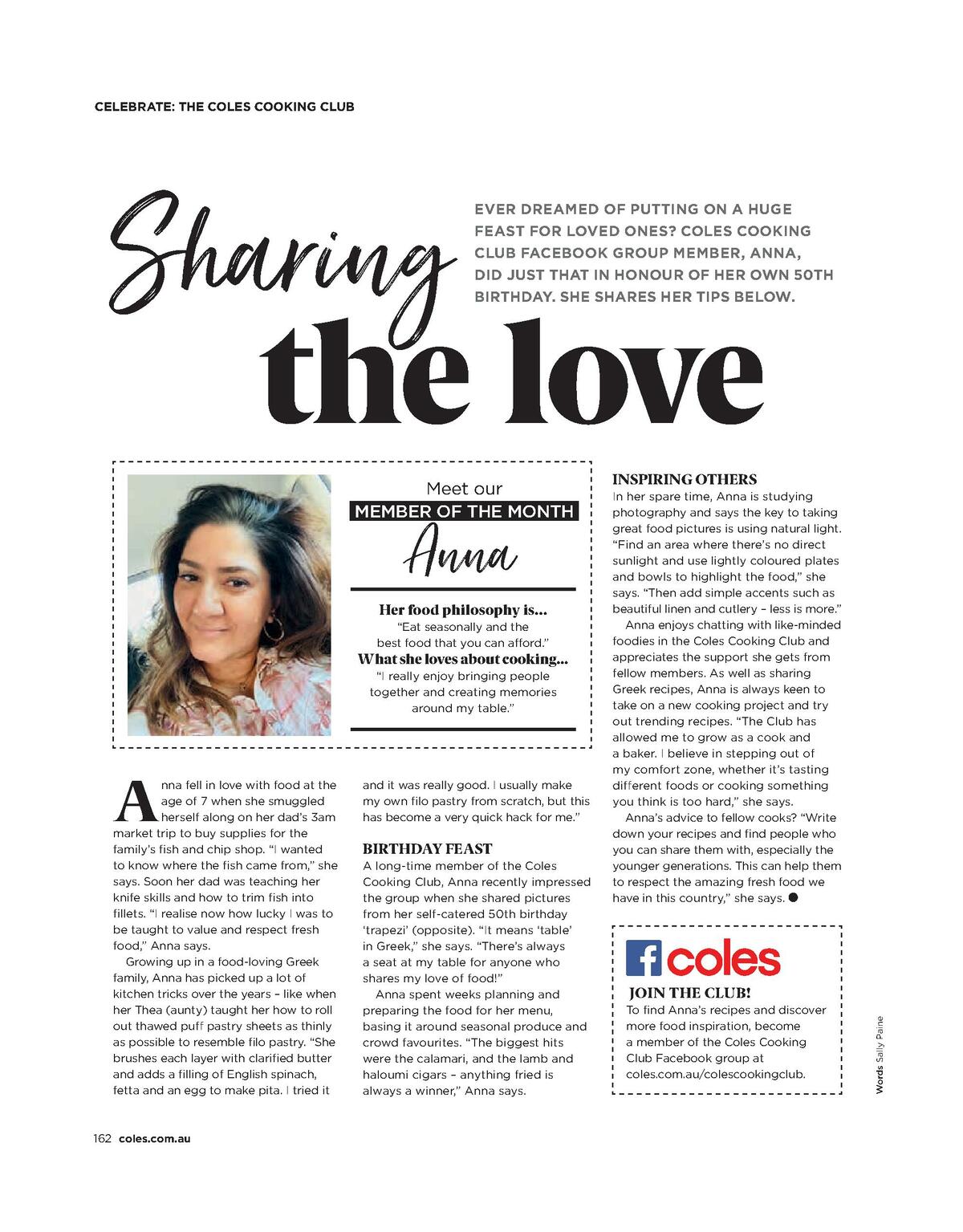 CELEBRATE: THE COLES COOKING CLUB

Sharing the love

EVER DREAMED OF PUTTING ON A HUGE FEAST FOR LOVED ONES? COLES COOKING CLUB FACEBOOK GROUP MEMBER, ANNA, DID JUST THAT IN HONOUR OF HER OWN 50TH BIRTHDAY. SHE SHARES HER TIPS BELOW.

Meet our
MEMBER OF THE MONTH
Anna

Her food philosophy is...
"Eat seasonally and the best food that you can afford."
What she loves about cooking...
"I really enjoy bringing people together and creating memories around my table."

Anna fell in love with food at the age of 7 when she smuggled herself along on her dad's 3am market trip to buy supplies for the family's fish and chip shop. "I wanted to know where the fish came from," she says. Soon her dad was teaching her knife skills and how to trim fish into fillets. "I realise now how lucky I was to be taught to value and respect fresh food," Anna says.

Growing up in a food-loving Greek family, Anna has picked up a lot of kitchen tricks over the years – like when her Thea (aunty) taught her how to roll out thawed puff pastry sheets as thinly as possible to resemble filo pastry. "She brushes each layer with clarified butter and adds a filling of English spinach, fetta and an egg to make pita. I tried it and it was really good. I usually make my own filo pastry from scratch, but this has become a very quick hack for me."

BIRTHDAY FEAST
A long-time member of the Coles Cooking Club, Anna recently impressed the group when she shared pictures from her self-catered 50th birthday 'trapezi' (opposite). "It means 'table' in Greek," she says. "There's always a seat at my table for anyone who shares my love of food!"

Anna spent weeks planning and preparing the food for her menu, basing it around seasonal produce and crowd favourites. "The biggest hits were the calamari, and the lamb and haloumi cigars – anything fried is always a winner," Anna says.

INSPIRING OTHERS
In her spare time, Anna is studying photography and says the key to taking great food pictures is using natural light. "Find an area where there's no direct sunlight and use lightly coloured plates and bowls to highlight the food," she says. "Then add simple accents such as beautiful linen and cutlery – less is more."

Anna enjoys chatting with like-minded foodies in the Coles Cooking Club and appreciates the support she gets from fellow members. As well as sharing Greek recipes, Anna is always keen to take on a new cooking project and try out trending recipes. "The Club has allowed me to grow as a cook and a baker. I believe in stepping out of my comfort zone, whether it's tasting different foods or cooking something you think is too hard," she says.

Anna's advice to fellow cooks? "Write down your recipes and find people who you can share them with, especially the younger generations. This can help them to respect the amazing fresh food we have in this country," she says.

f coles
JOIN THE CLUB!
To find Anna's recipes and discover more food inspiration, become a member of the Coles Cooking Club Facebook group at coles.com.au/colescookingclub.

Words Sally Paine

162 coles.com.au